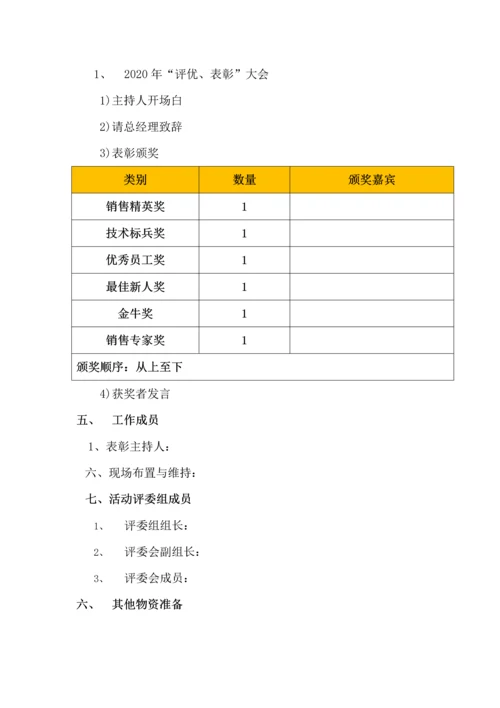 1、 2020年“评优、表彰”大会

1)主持人开场白

2)请总经理致辞

3)表彰颁奖

| 类别 | 数量 | 颁奖嘉宾 |
|---|---|---|
| 销售精英奖 | 1 | |
| 技术标兵奖 | 1 | |
| 优秀员工奖 | 1 | |
| 最佳新人奖 | 1 | |
| 金牛奖 | 1 | |
| 销售专家奖 | 1 | |
| 颁奖顺序：从上至下 | | |

4)获奖者发言

五、 工作成员

1、表彰主持人：

六、现场布置与维持：

七、活动评委组成员

1、 评委组组长：

2、 评委会副组长：

3、 评委会成员：

六、 其他物资准备